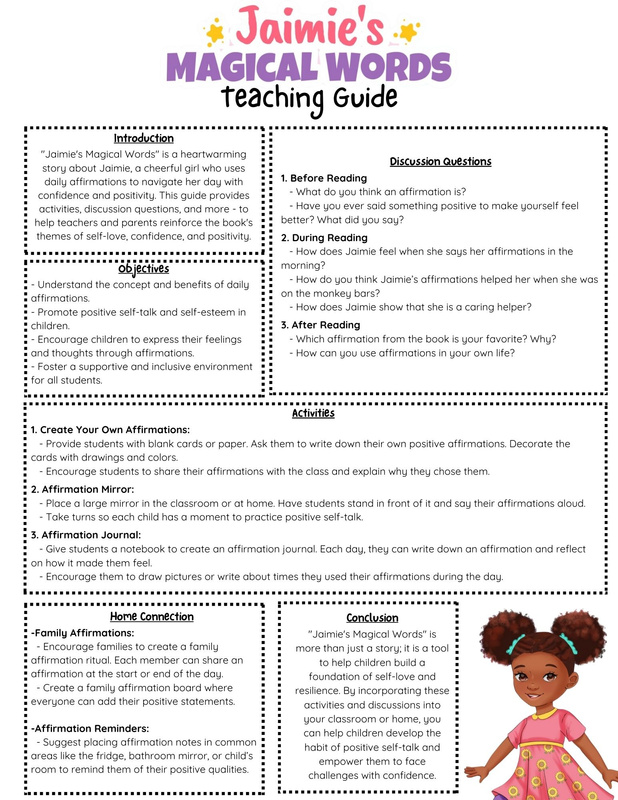 Jaimie's
MAGICAL WORDS
teaching Guide

Introduction
"Jaimie's Magical Words" is a heartwarming story about Jaimie, a cheerful girl who uses daily affirmations to navigate her day with confidence and positivity. This guide provides activities, discussion questions, and more - to help teachers and parents reinforce the book's themes of self-love, confidence, and positivity.

Objectives
- Understand the concept and benefits of daily affirmations.
- Promote positive self-talk and self-esteem in children.
- Encourage children to express their feelings and thoughts through affirmations.
- Foster a supportive and inclusive environment for all students.

Discussion Questions
1. Before Reading
- What do you think an affirmation is?
- Have you ever said something positive to make yourself feel better? What did you say?
2. During Reading
- How does Jaimie feel when she says her affirmations in the morning?
- How do you think Jaimie's affirmations helped her when she was on the monkey bars?
- How does Jaimie show that she is a caring helper?
3. After Reading
- Which affirmation from the book is your favorite? Why?
- How can you use affirmations in your own life?

Activities
1. Create Your Own Affirmations:
- Provide students with blank cards or paper. Ask them to write down their own positive affirmations. Decorate the cards with drawings and colors.
- Encourage students to share their affirmations with the class and explain why they chose them.
2. Affirmation Mirror:
- Place a large mirror in the classroom or at home. Have students stand in front of it and say their affirmations aloud.
- Take turns so each child has a moment to practice positive self-talk.
3. Affirmation Journal:
- Give students a notebook to create an affirmation journal. Each day, they can write down an affirmation and reflect on how it made them feel.
- Encourage them to draw pictures or write about times they used their affirmations during the day.

Home Connection
-Family Affirmations:
- Encourage families to create a family affirmation ritual. Each member can share an affirmation at the start or end of the day.
- Create a family affirmation board where everyone can add their positive statements.

-Affirmation Reminders:
- Suggest placing affirmation notes in common areas like the fridge, bathroom mirror, or child's room to remind them of their positive qualities.

Conclusion
"Jaimie's Magical Words" is more than just a story; it is a tool to help children build a foundation of self-love and resilience. By incorporating these activities and discussions into your classroom or home, you can help children develop the habit of positive self-talk and empower them to face challenges with confidence.